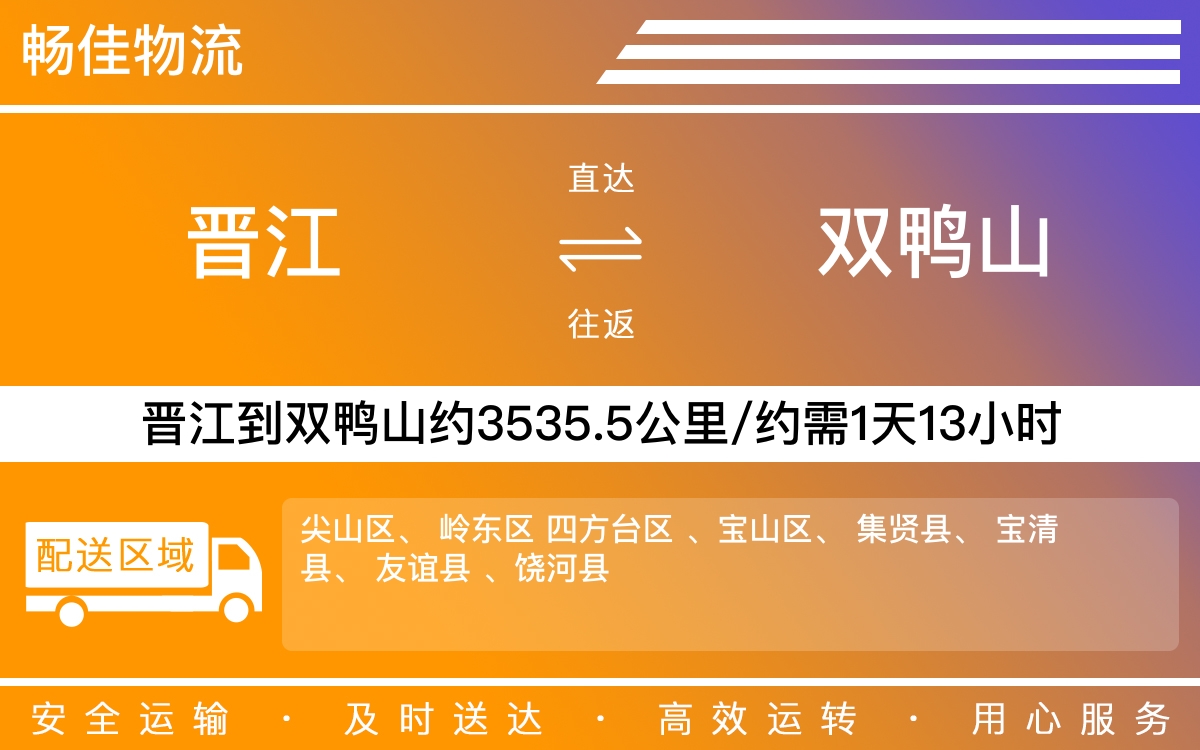 畅佳物流

晋江

直达

往返

双鸭山

晋江到双鸭山约3535.5公里/约需1天13小时

配送区域

尖山区、 岭东区 四方台区 、宝山区、 集贤县、 宝清县、 友谊县 、饶河县

安全运输 · 及时送达 · 高效运转 · 用心服务